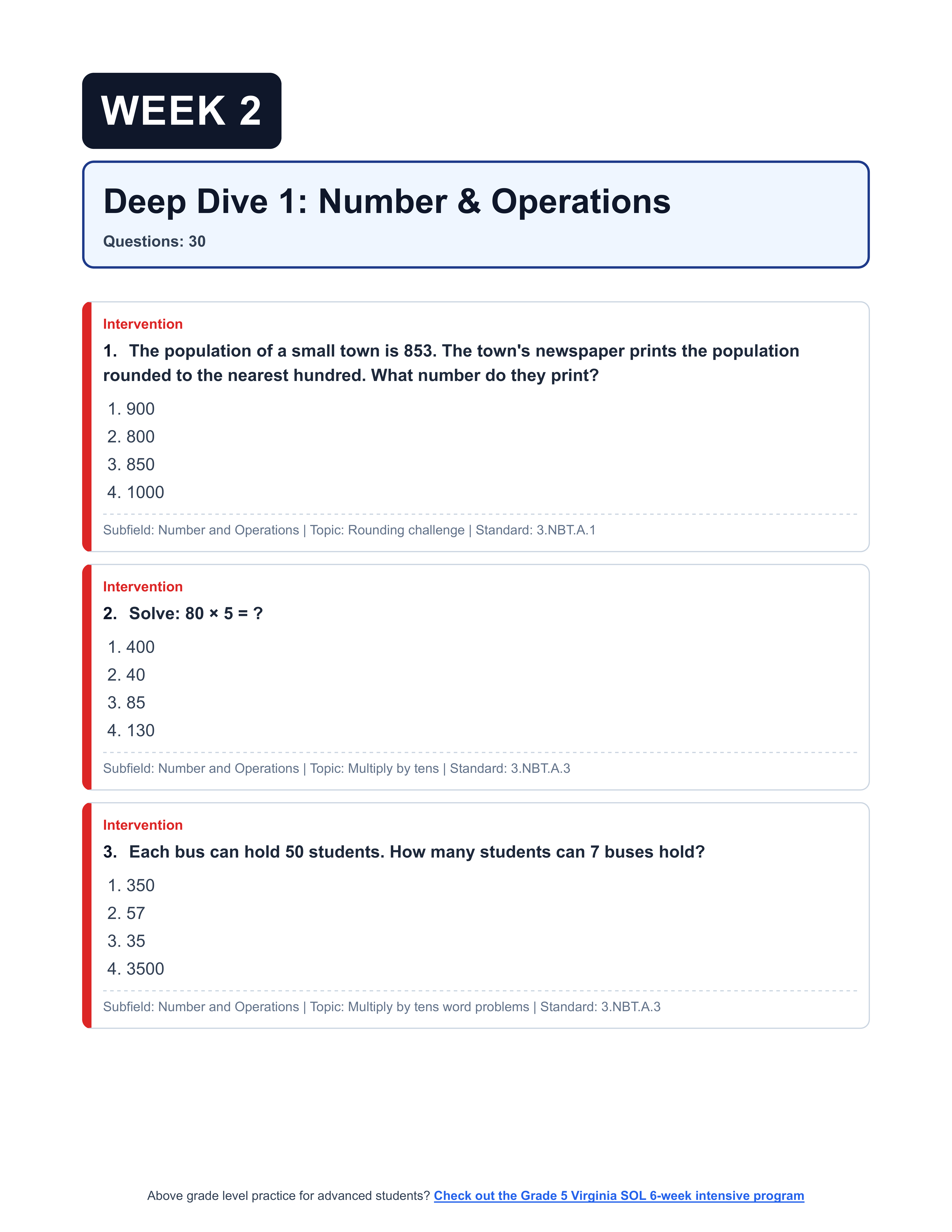 WEEK 2

Deep Dive 1: Number & Operations

Questions: 30

Intervention

1. The population of a small town is 853. The town's newspaper prints the population rounded to the nearest hundred. What number do they print?

1. 900
2. 800
3. 850
4. 1000

Subfield: Number and Operations | Topic: Rounding challenge | Standard: 3.NBT.A.1

Intervention

2. Solve: $80 \times 5 = ?$

1. 400
2. 40
3. 85
4. 130

Subfield: Number and Operations | Topic: Multiply by tens | Standard: 3.NBT.A.3

Intervention

3. Each bus can hold 50 students. How many students can 7 buses hold?

1. 350
2. 57
3. 35
4. 3500

Subfield: Number and Operations | Topic: Multiply by tens word problems | Standard: 3.NBT.A.3

Above grade level practice for advanced students? Check out the Grade 5 Virginia SOL 6-week intensive program